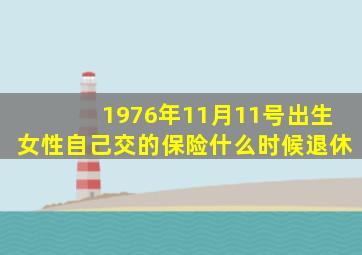 1976年11月11号出生
女性自己交的保险什么时候退休